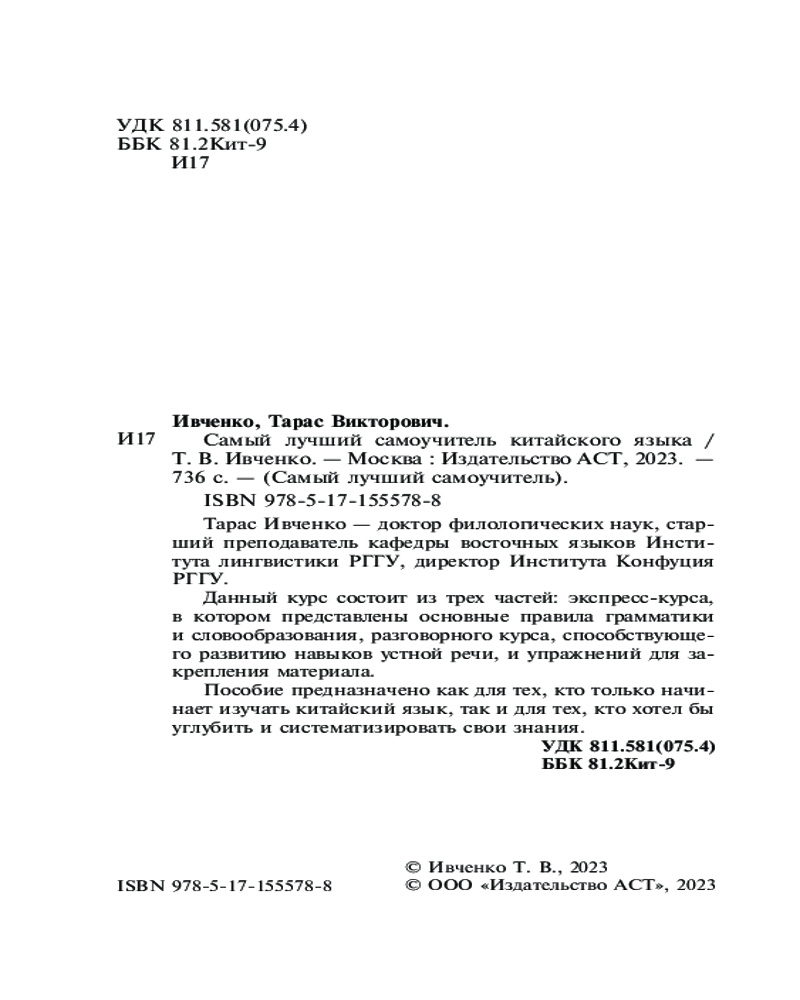 УДК 811.581(075.4)
ББК 81.2Кит-9
И17

Ивченко, Тарас Викторович.
И17 Самый лучший самоучитель китайского языка / Т. В. Ивченко. — Москва : Издательство АСТ, 2023. — 736 с. — (Самый лучший самоучитель).
ISBN 978-5-17-155578-8

Тарас Ивченко — доктор филологических наук, старший преподаватель кафедры восточных языков Института лингвистики РГГУ, директор Института Конфуция РГГУ.

Данный курс состоит из трех частей: экспресс-курса, в котором представлены основные правила грамматики и словообразования, разговорного курса, способствующего развитию навыков устной речи, и упражнений для закрепления материала.

Пособие предназначено как для тех, кто только начинает изучать китайский язык, так и для тех, кто хотел бы углубить и систематизировать свои знания.

УДК 811.581(075.4)
ББК 81.2Кит-9

ISBN 978-5-17-155578-8
© Ивченко Т. В., 2023
© ООО «Издательство АСТ», 2023